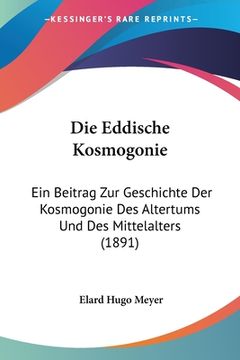 —KESSINGER'S RARE REPRINTS—

Die Eddische Kosmogonie

Ein Beitrag Zur Geschichte Der Kosmogonie Des Altertums Und Des Mittelalters (1891)

Elard Hugo Meyer